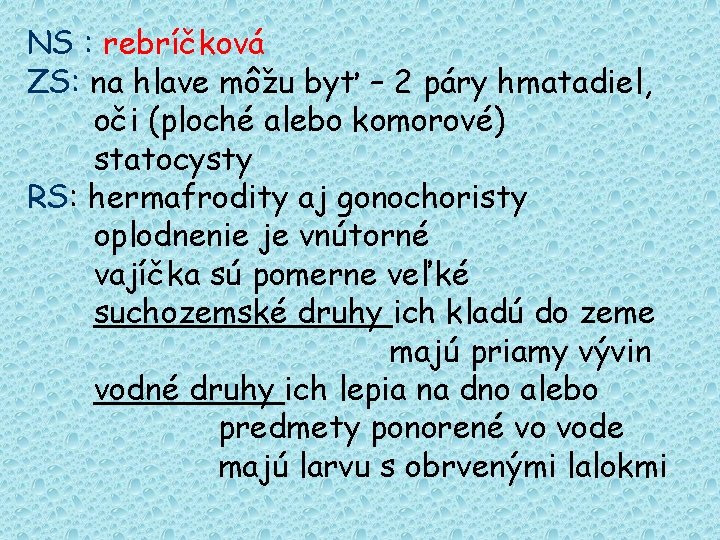 NS : rebríčková
ZS: na hlave môžu byť – 2 páry hmatadiel,
oči (ploché alebo komorové)
statocysty
RS: hermafrodity aj gonochoristy
oplodnenie je vnútorné
vajíčka sú pomerne veľké
suchozemské druhy ich kladú do zeme
majú priamy vývin
vodné druhy ich lepia na dno alebo
predmety ponorené vo vode
majú larvu s obrvenými lalokmi